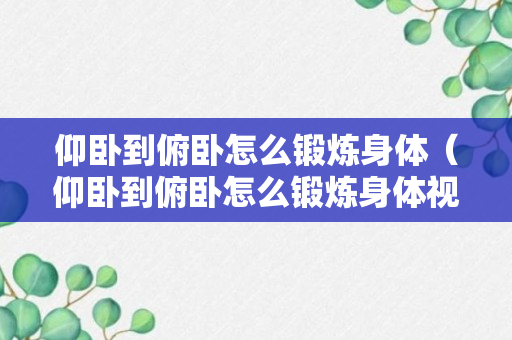 仰卧到俯卧怎么锻炼身体（仰卧到俯卧怎么锻炼身体视